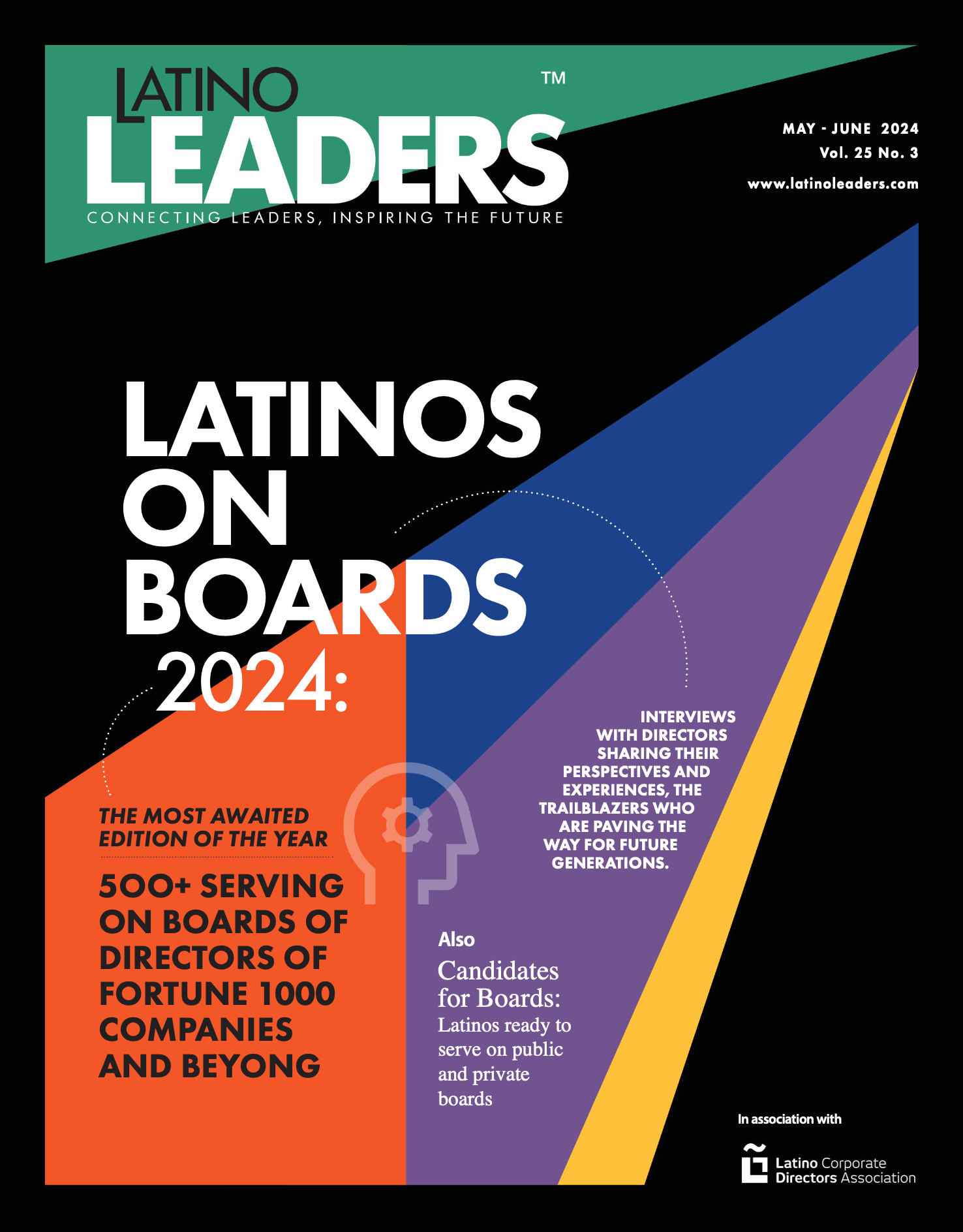 LATINO LEADERS™

CONNECTING LEADERS, INSPIRING THE FUTURE

MAY - JUNE 2024
Vol. 25 No. 3
www.latinoleaders.com

LATINOS ON BOARDS 2024:

THE MOST AWAITED EDITION OF THE YEAR

500+ SERVING ON BOARDS OF DIRECTORS OF FORTUNE 1000 COMPANIES AND BEYONG

INTERVIEWS WITH DIRECTORS SHARING THEIR PERSPECTIVES AND EXPERIENCES, THE TRAILBLAZERS WHO ARE PAVING THE WAY FOR FUTURE GENERATIONS.

Also
Candidates for Boards:
Latinos ready to serve on public and private boards

In association with
Latino Corporate Directors Association